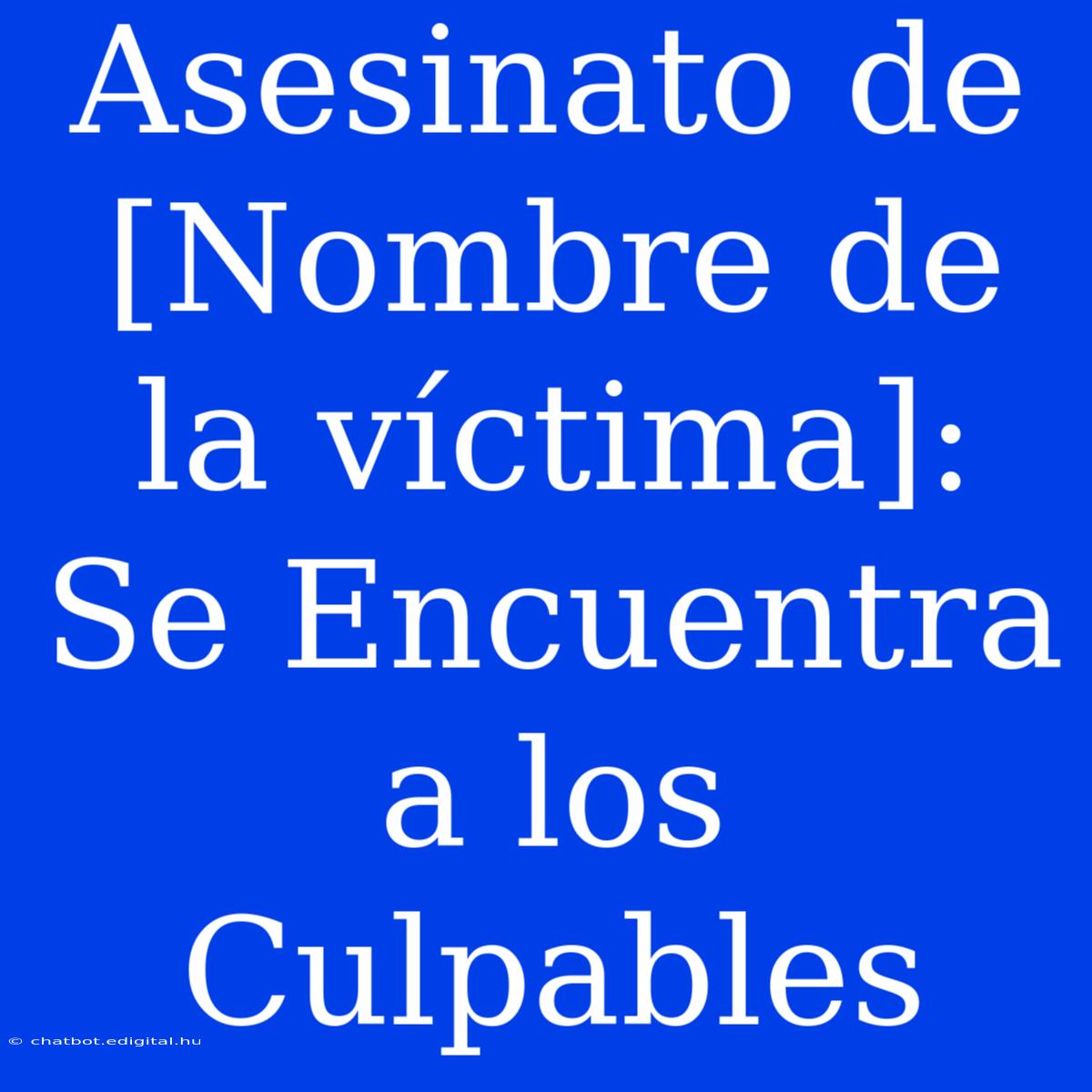 Asesinato de [Nombre de la víctima]: Se Encuentra a los Culpables

© chatbot.edigital.hu